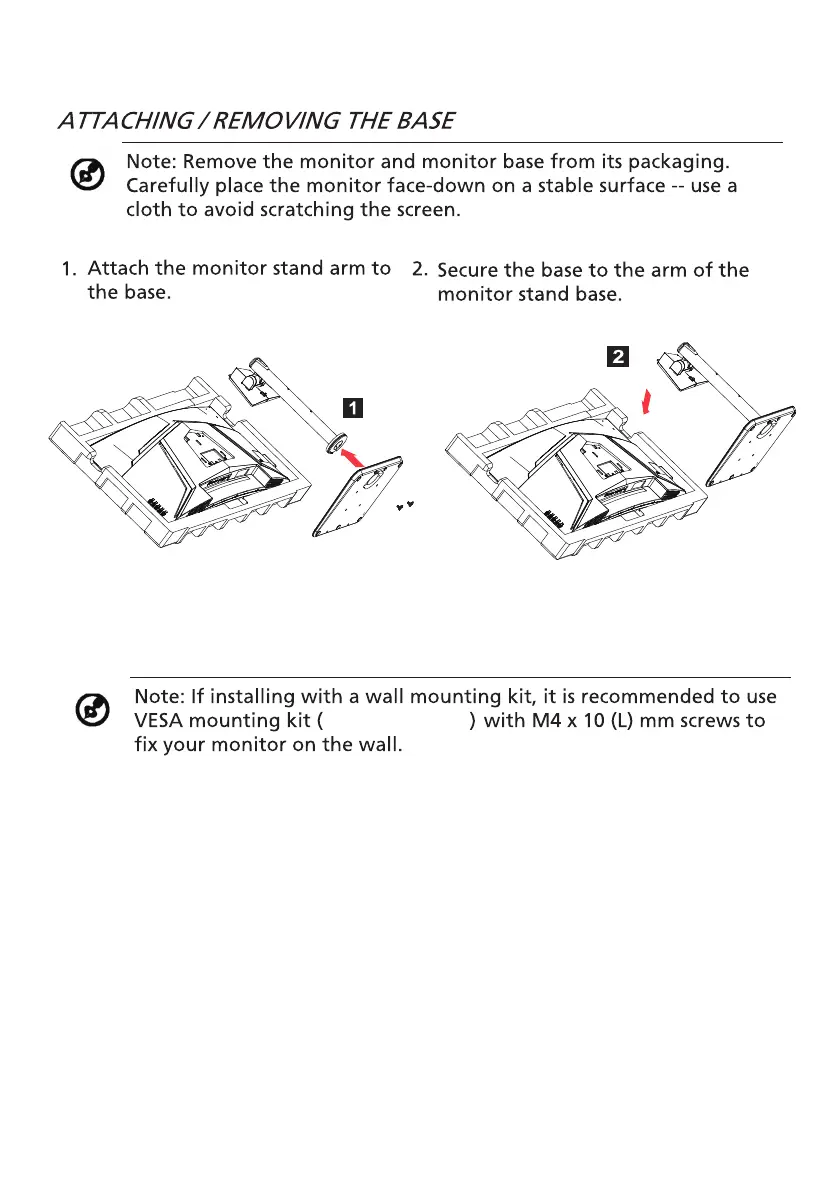 ATTACHING / REMOVING THE BASE

Note: Remove the monitor and monitor base from its packaging. Carefully place the monitor face-down on a stable surface -- use a cloth to avoid scratching the screen.

1. Attach the monitor stand arm to the base.

2. Secure the base to the arm of the monitor stand base.

1

2

Note: If installing with a wall mounting kit, it is recommended to use VESA mounting kit ( ) with M4 x 10 (L) mm screws to fix your monitor on the wall.